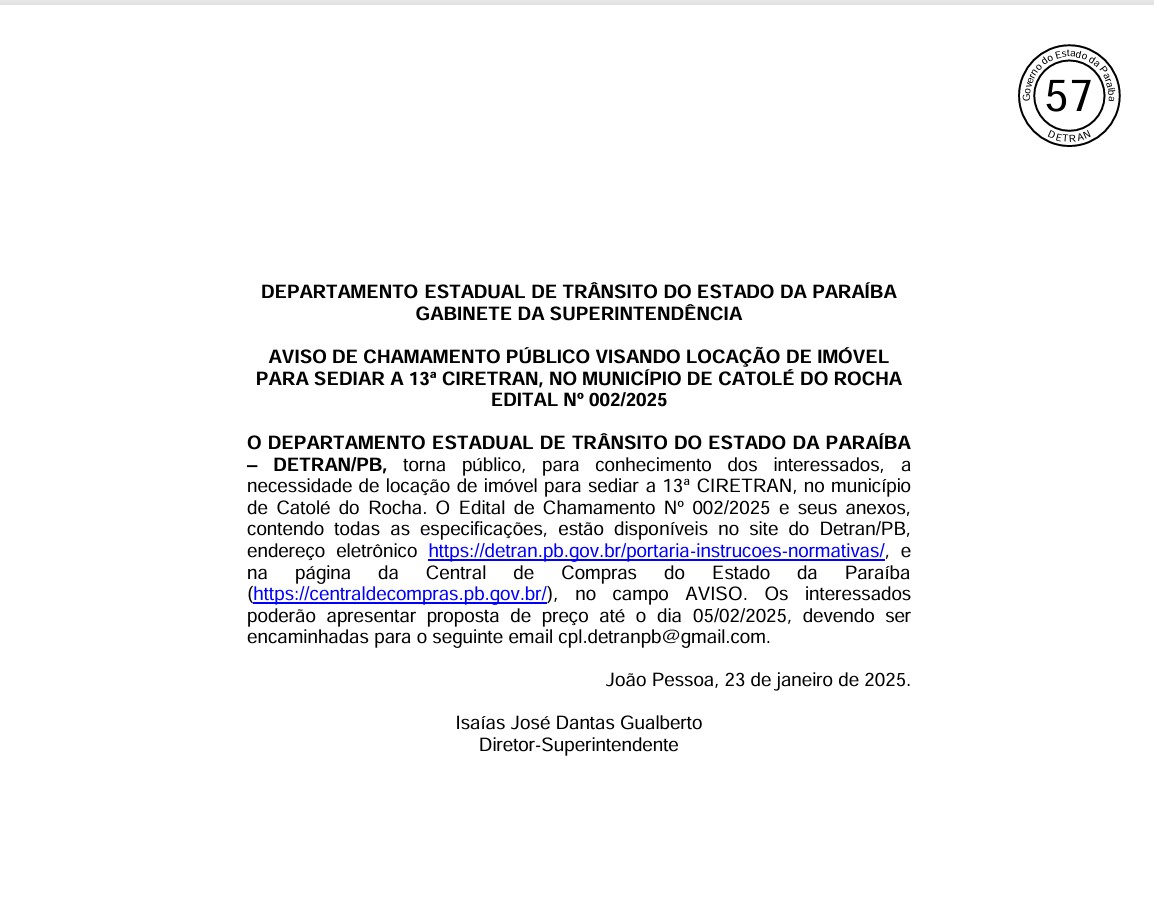 Governo do Estado da Paraíba
57
DETRAN

DEPARTAMENTO ESTADUAL DE TRÂNSITO DO ESTADO DA PARAÍBA
GABINETE DA SUPERINTENDÊNCIA

AVISO DE CHAMAMENTO PÚBLICO VISANDO LOCAÇÃO DE IMÓVEL PARA SEDIAR A 13ª CIRETRAN, NO MUNICÍPIO DE CATOLÉ DO ROCHA
EDITAL Nº 002/2025

O DEPARTAMENTO ESTADUAL DE TRÂNSITO DO ESTADO DA PARAÍBA – DETRAN/PB, torna público, para conhecimento dos interessados, a necessidade de locação de imóvel para sediar a 13ª CIRETRAN, no município de Catolé do Rocha. O Edital de Chamamento Nº 002/2025 e seus anexos, contendo todas as especificações, estão disponíveis no site do Detran/PB, endereço eletrônico https://detran.pb.gov.br/portaria-instrucoes-normativas/, e na página da Central de Compras do Estado da Paraíba (https://centraldecompras.pb.gov.br/), no campo AVISO. Os interessados poderão apresentar proposta de preço até o dia 05/02/2025, devendo ser encaminhadas para o seguinte email cpl.detranpb@gmail.com.

João Pessoa, 23 de janeiro de 2025.

Isaías José Dantas Gualberto
Diretor-Superintendente